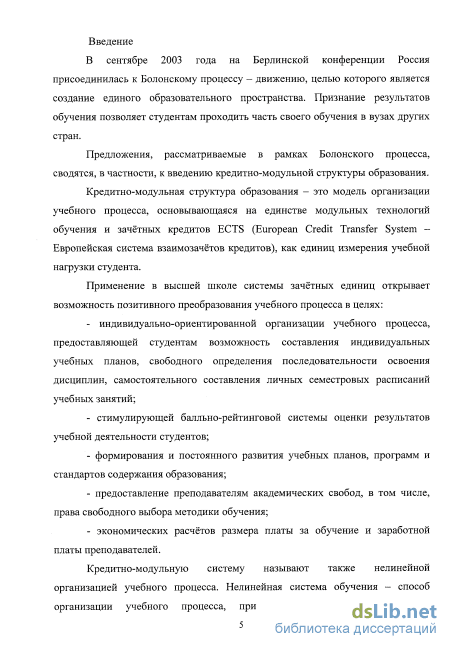 Введение

В сентябре 2003 года на Берлинской конференции Россия присоединилась к Болонскому процессу – движению, целью которого является создание единого образовательного пространства. Признание результатов обучения позволяет студентам проходить часть своего обучения в вузах других стран.

Предложения, рассматриваемые в рамках Болонского процесса, сводятся, в частности, к введению кредитно-модульной структуры образования.

Кредитно-модульная структура образования – это модель организации учебного процесса, основывающаяся на единстве модульных технологий обучения и зачётных кредитов ECTS (European Credit Transfer System – Европейская система взаимозачётов кредитов), как единиц измерения учебной нагрузки студента.

Применение в высшей школе системы зачётных единиц открывает возможность позитивного преобразования учебного процесса в целях:

- индивидуально-ориентированной организации учебного процесса, предоставляющей студентам возможность составления индивидуальных учебных планов, свободного определения последовательности освоения дисциплин, самостоятельного составления личных семестровых расписаний учебных занятий;

- стимулирующей балльно-рейтинговой системы оценки результатов учебной деятельности студентов;

- формирования и постоянного развития учебных планов, программ и стандартов содержания образования;

- предоставление преподавателям академических свобод, в том числе, права свободного выбора методики обучения;

- экономических расчётов размера платы за обучение и заработной платы преподавателей.

Кредитно-модульную систему называют также нелинейной организацией учебного процесса. Нелинейная система обучения – способ организации учебного процесса, при

5

dsLib.net
библиотека диссертаций